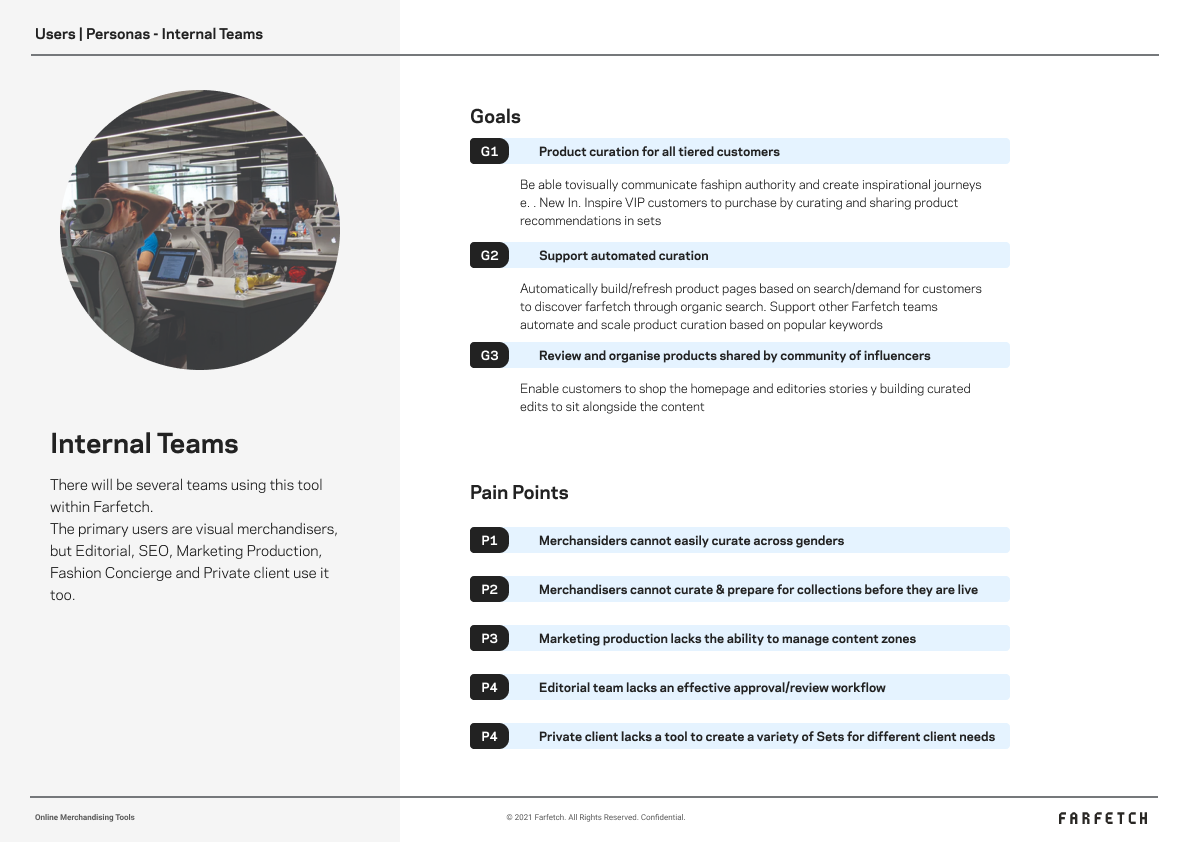 Users | Personas - Internal Teams

Internal Teams

There will be several teams using this tool within Farfetch.
The primary users are visual merchandisers, but Editorial, SEO, Marketing Production, Fashion Concierge and Private client use it too.

Goals

G1 Product curation for all tiered customers

Be able tovisually communicate fashipn authority and create inspirational journeys e. . New In. Inspire VIP customers to purchase by curating and sharing product recommendations in sets

G2 Support automated curation

Automatically build/refresh product pages based on search/demand for customers to discover farfetch through organic search. Support other Farfetch teams automate and scale product curation based on popular keywords

G3 Review and organise products shared by community of influencers

Enable customers to shop the homepage and editories stories y building curated edits to sit alongside the content

Pain Points

P1 Merchansiders cannot easily curate across genders

P2 Merchandisers cannot curate & prepare for collections before they are live

P3 Marketing production lacks the ability to manage content zones

P4 Editorial team lacks an effective approval/review workflow

P4 Private client lacks a tool to create a variety of Sets for different client needs

Online Merchandising Tools

© 2021 Farfetch. All Rights Reserved. Confidential.

FARFETCH